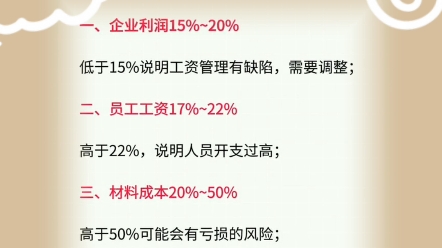 一、企业利润15%~20%

低于15%说明工资管理有缺陷，需要调整；

二、员工工资17%~22%

高于22%，说明人员开支过高；

三、材料成本20%~50%

高于50%可能会有亏损的风险；